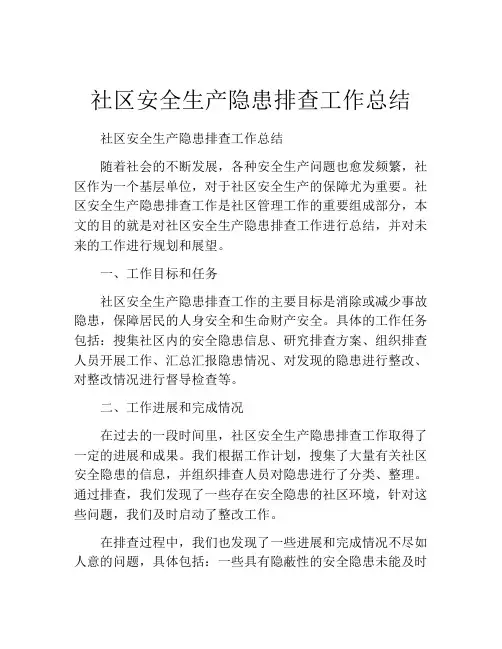 社区安全生产隐患排查工作总结

社区安全生产隐患排查工作总结

随着社会的不断发展，各种安全生产问题也愈发频繁，社区作为一个基层单位，对于社区安全生产的保障尤为重要。社区安全生产隐患排查工作是社区管理工作的重要组成部分，本文的目的就是对社区安全生产隐患排查工作进行总结，并对未来的工作进行规划和展望。

一、工作目标和任务

社区安全生产隐患排查工作的主要目标是消除或减少事故隐患，保障居民的人身安全和生命财产安全。具体的工作任务包括：搜集社区内的安全隐患信息、研究排查方案、组织排查人员开展工作、汇总汇报隐患情况、对发现的隐患进行整改、对整改情况进行督导检查等。

二、工作进展和完成情况

在过去的一段时间里，社区安全生产隐患排查工作取得了一定的进展和成果。我们根据工作计划，搜集了大量有关社区安全隐患的信息，并组织排查人员对隐患进行了分类、整理。通过排查，我们发现了一些存在安全隐患的社区环境，针对这些问题，我们及时启动了整改工作。

在排查过程中，我们也发现了一些进展和完成情况不尽如人意的问题，具体包括：一些具有隐蔽性的安全隐患未能及时